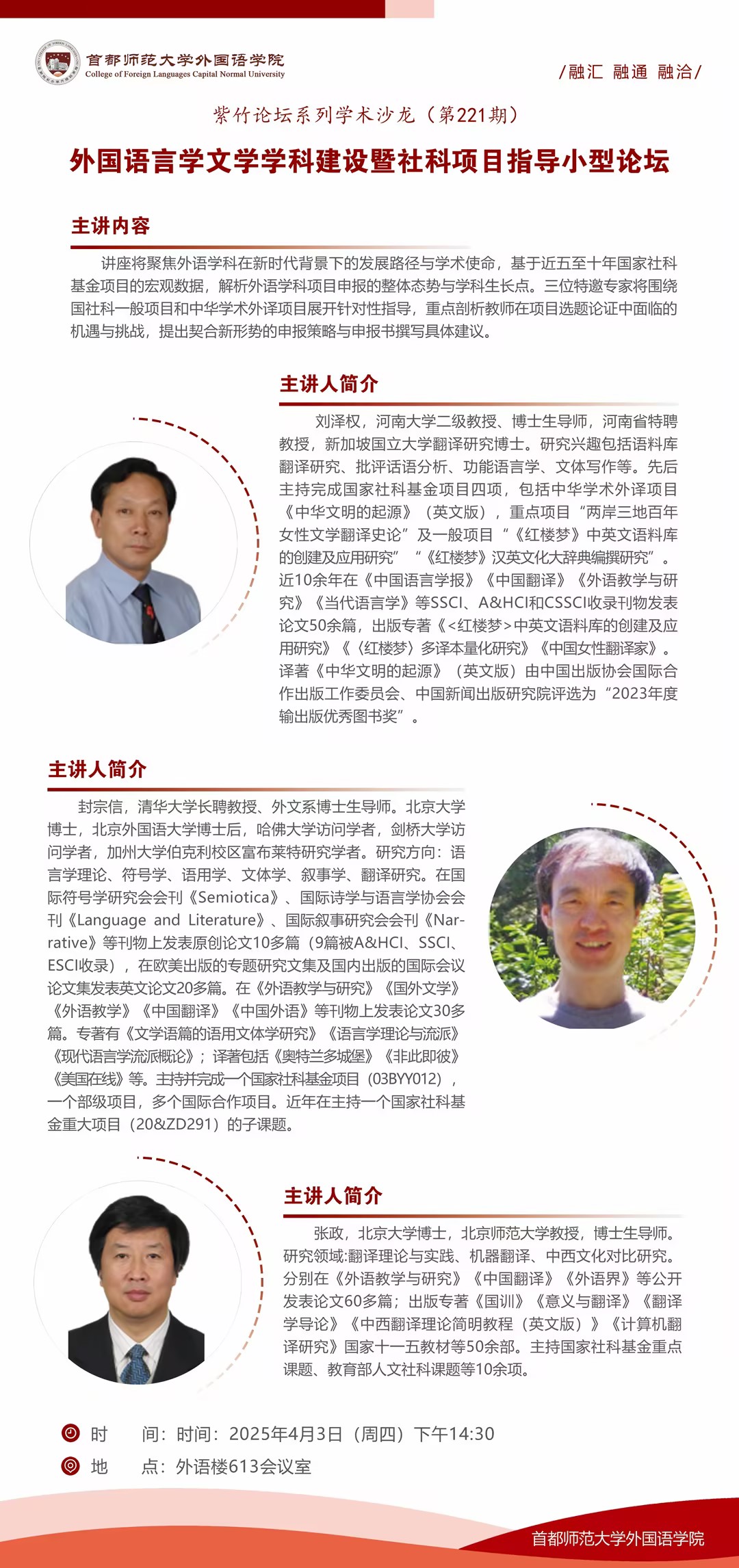 首都师范大学外国语学院
College of Foreign Languages Capital Normal University

/融汇 融通 融洽/

紫竹论坛系列学术沙龙（第221期）

外国语言学文学学科建设暨社科项目指导小型论坛

主讲内容

讲座将聚焦外语学科在新时代背景下的发展路径与学术使命，基于近五至十年国家社科基金项目的宏观数据，解析外语学科项目申报的整体态势与学科生长点。三位特邀专家将围绕国社科一般项目和中华学术外译项目展开针对性指导，重点剖析教师在项目选题论证中面临的机遇与挑战，提出契合新形势的申报策略与申报书撰写具体建议。

主讲人简介

刘泽权，河南大学二级教授、博士生导师，河南省特聘教授，新加坡国立大学翻译研究博士。研究兴趣包括语料库翻译研究、批评话语分析、功能语言学、文体写作等。先后主持完成国家社科基金项目四项，包括中华学术外译项目《中华文明的起源》（英文版），重点项目“两岸三地百年女性文学翻译史论”及一般项目“《红楼梦》中英文语料库的创建及应用研究”“《红楼梦》汉英文化大辞典编撰研究”。近10余年在《中国语言学报》《中国翻译》《外语教学与研究》《当代语言学》等SSCI、A&HCI和CSSCI收录刊物发表论文50余篇，出版专著《<红楼梦>中英文语料库的创建及应用研究》《〈红楼梦〉多译本量化研究》《中国女性翻译家》。译著《中华文明的起源》（英文版）由中国出版协会国际合作出版工作委员会、中国新闻出版研究院评选为“2023年度输出版优秀图书奖”。

主讲人简介

封宗信，清华大学长聘教授、外文系博士生导师。北京大学博士，北京外国语大学博士后，哈佛大学访问学者，剑桥大学访问学者，加州大学伯克利校区富布莱特研究学者。研究方向：语言学理论、符号学、语用学、文体学、叙事学、翻译研究。在国际符号学研究会会刊《Semiotica》、国际诗学与语言学协会会刊《Language and Literature》、国际叙事研究会会刊《Narrative》等刊物上发表原创论文10多篇（9篇被A&HCI、SSCI、ESCI收录），在欧美出版的专题研究文集及国内出版的国际会议论文集发表英文论文20多篇。在《外语教学与研究》《国外文学》《外语教学》《中国翻译》《中国外语》等刊物上发表论文30多篇。专著有《文学语篇的语用文体学研究》《语言学理论与流派》《现代语言学流派概论》；译著包括《奥特兰多城堡》《非此即彼》《美国在线》等。主持并完成一个国家社科基金项目（03BYY012），一个部级项目，多个国际合作项目。近年在主持一个国家社科基金重大项目（20&ZD291）的子课题。

主讲人简介

张政，北京大学博士，北京师范大学教授，博士生导师。研究领域:翻译理论与实践、机器翻译、中西文化对比研究。分别在《外语教学与研究》《中国翻译》《外语界》等公开发表论文60多篇；出版专著《国训》《意义与翻译》《翻译学导论》《中西翻译理论简明教程（英文版）》《计算机翻译研究》国家十一五教材等50余部。主持国家社科基金重点课题、教育部人文社科课题等10余项。

时　间：时间：2025年4月3日（周四）下午14:30
地　点：外语楼613会议室

首都师范大学外国语学院